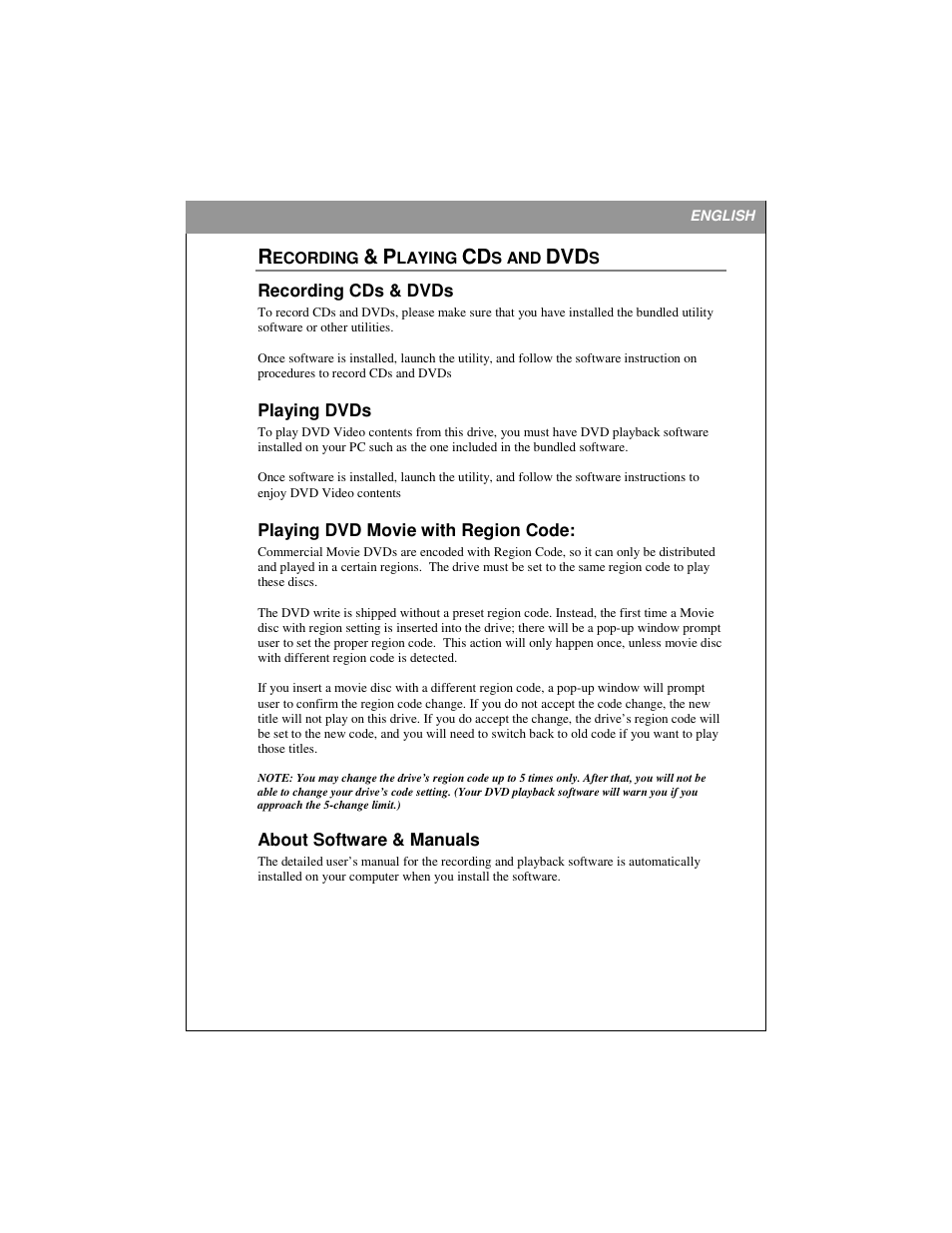 ENGLISH

RECORDING & PLAYING CDS AND DVDS

Recording CDs & DVDs

To record CDs and DVDs, please make sure that you have installed the bundled utility software or other utilities.

Once software is installed, launch the utility, and follow the software instruction on procedures to record CDs and DVDs

Playing DVDs

To play DVD Video contents from this drive, you must have DVD playback software installed on your PC such as the one included in the bundled software.

Once software is installed, launch the utility, and follow the software instructions to enjoy DVD Video contents

Playing DVD Movie with Region Code:

Commercial Movie DVDs are encoded with Region Code, so it can only be distributed and played in a certain regions.  The drive must be set to the same region code to play these discs.

The DVD write is shipped without a preset region code. Instead, the first time a Movie disc with region setting is inserted into the drive; there will be a pop-up window prompt user to set the proper region code.  This action will only happen once, unless movie disc with different region code is detected.

If you insert a movie disc with a different region code, a pop-up window will prompt user to confirm the region code change. If you do not accept the code change, the new title will not play on this drive. If you do accept the change, the drive's region code will be set to the new code, and you will need to switch back to old code if you want to play those titles.

NOTE: You may change the drive's region code up to 5 times only. After that, you will not be able to change your drive's code setting. (Your DVD playback software will warn you if you approach the 5-change limit.)

About Software & Manuals

The detailed user's manual for the recording and playback software is automatically installed on your computer when you install the software.